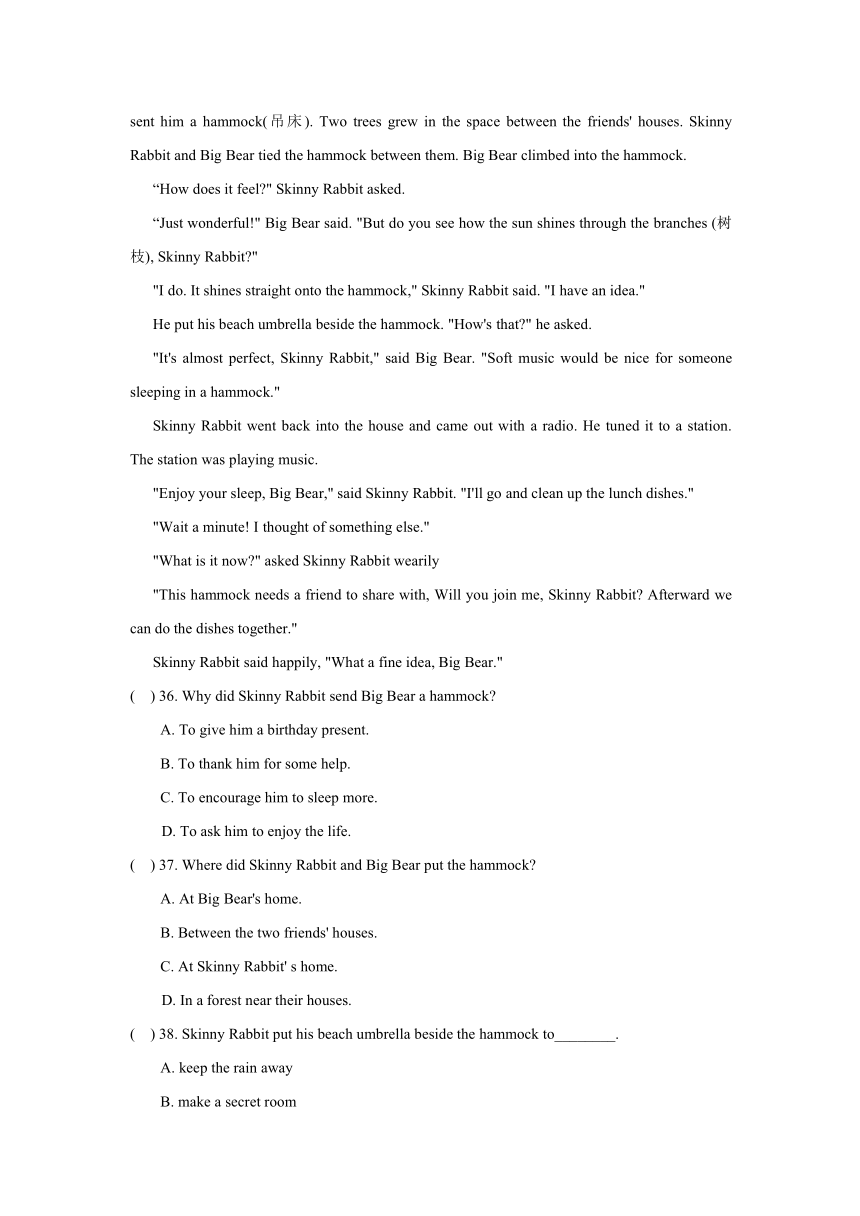 sent him a hammock(吊床). Two trees grew in the space between the friends' houses. Skinny Rabbit and Big Bear tied the hammock between them. Big Bear climbed into the hammock.

“How does it feel?" Skinny Rabbit asked.

“Just wonderful!" Big Bear said. "But do you see how the sun shines through the branches (树枝), Skinny Rabbit?"

"I do. It shines straight onto the hammock," Skinny Rabbit said. "I have an idea."

He put his beach umbrella beside the hammock. "How's that?" he asked.

"It's almost perfect, Skinny Rabbit," said Big Bear. "Soft music would be nice for someone sleeping in a hammock."

Skinny Rabbit went back into the house and came out with a radio. He tuned it to a station. The station was playing music.

"Enjoy your sleep, Big Bear," said Skinny Rabbit. "I'll go and clean up the lunch dishes."

"Wait a minute! I thought of something else."

"What is it now?" asked Skinny Rabbit wearily

"This hammock needs a friend to share with, Will you join me, Skinny Rabbit? Afterward we can do the dishes together."

Skinny Rabbit said happily, "What a fine idea, Big Bear."

( ) 36. Why did Skinny Rabbit send Big Bear a hammock?

A. To give him a birthday present.

B. To thank him for some help.

C. To encourage him to sleep more.

D. To ask him to enjoy the life.

( ) 37. Where did Skinny Rabbit and Big Bear put the hammock?

A. At Big Bear's home.

B. Between the two friends' houses.

C. At Skinny Rabbit' s home.

D. In a forest near their houses.

( ) 38. Skinny Rabbit put his beach umbrella beside the hammock to________.

A. keep the rain away

B. make a secret room